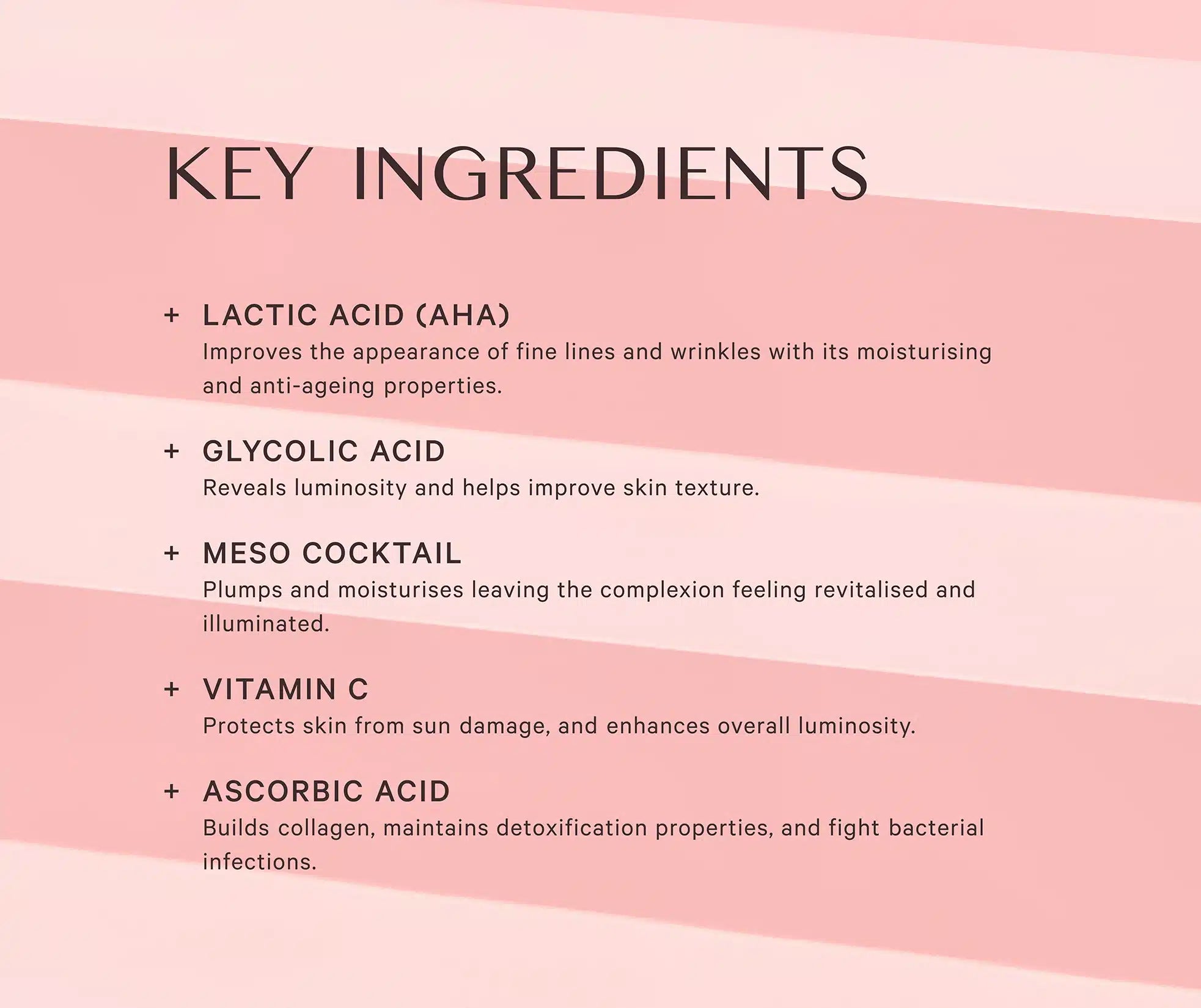 KEY INGREDIENTS

+ LACTIC ACID (AHA)
Improves the appearance of fine lines and wrinkles with its moisturising and anti-ageing properties.

+ GLYCOLIC ACID
Reveals luminosity and helps improve skin texture.

+ MESO COCKTAIL
Plumps and moisturises leaving the complexion feeling revitalised and illuminated.

+ VITAMIN C
Protects skin from sun damage, and enhances overall luminosity.

+ ASCORBIC ACID
Builds collagen, maintains detoxification properties, and fight bacterial infections.